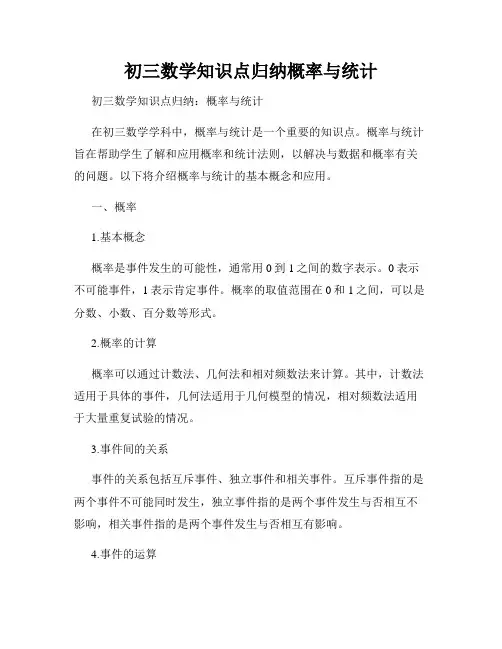 初三数学知识点归纳概率与统计

初三数学知识点归纳：概率与统计

在初三数学学科中，概率与统计是一个重要的知识点。概率与统计旨在帮助学生了解和应用概率和统计法则，以解决与数据和概率有关的问题。以下将介绍概率与统计的基本概念和应用。

一、概率

1.基本概念

概率是事件发生的可能性，通常用 0 到 1 之间的数字表示。0 表示不可能事件，1 表示肯定事件。概率的取值范围在 0 和 1 之间，可以是分数、小数、百分数等形式。

2.概率的计算

概率可以通过计数法、几何法和相对频数法来计算。其中，计数法适用于具体的事件，几何法适用于几何模型的情况，相对频数法适用于大量重复试验的情况。

3.事件间的关系

事件的关系包括互斥事件、独立事件和相关事件。互斥事件指的是两个事件不可能同时发生，独立事件指的是两个事件发生与否相互不影响，相关事件指的是两个事件发生与否相互有影响。

4.事件的运算